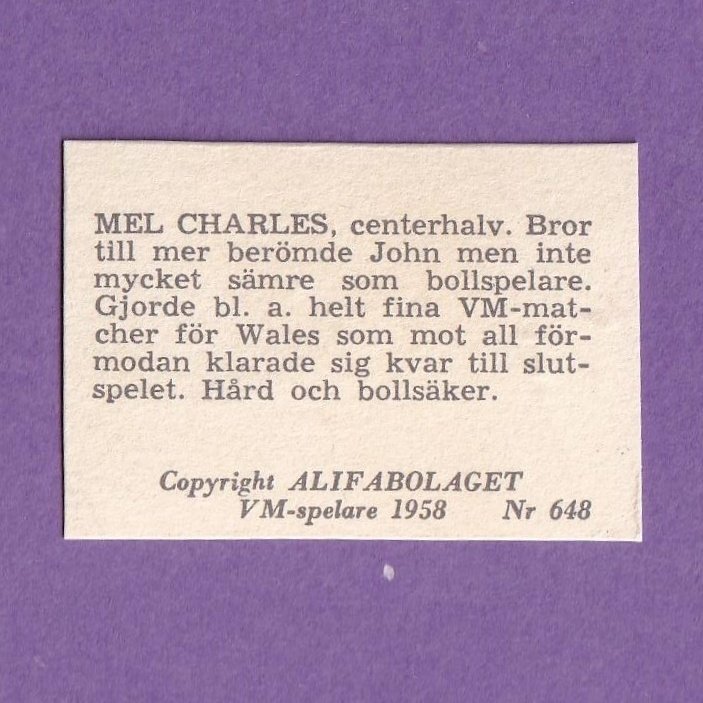 MEL CHARLES, centerhalv. Bror till mer berömde John men inte mycket sämre som bollspelare. Gjorde bl. a. helt fina VM-matcher för Wales som mot all förmodan klarade sig kvar till slutspelet. Hård och bollsäker.

Copyright ALIFABOLAGET
VM-spelare 1958 Nr 648